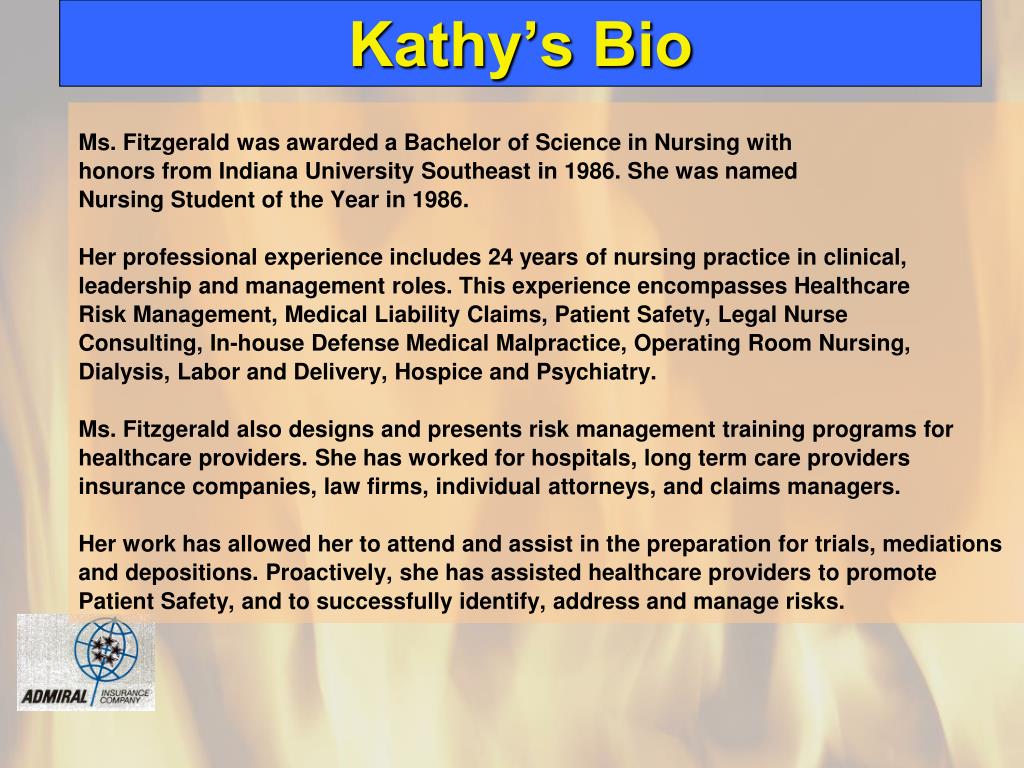 Kathy’s Bio

Ms. Fitzgerald was awarded a Bachelor of Science in Nursing with honors from Indiana University Southeast in 1986. She was named Nursing Student of the Year in 1986.

Her professional experience includes 24 years of nursing practice in clinical, leadership and management roles. This experience encompasses Healthcare Risk Management, Medical Liability Claims, Patient Safety, Legal Nurse Consulting, In-house Defense Medical Malpractice, Operating Room Nursing, Dialysis, Labor and Delivery, Hospice and Psychiatry.

Ms. Fitzgerald also designs and presents risk management training programs for healthcare providers. She has worked for hospitals, long term care providers insurance companies, law firms, individual attorneys, and claims managers.

Her work has allowed her to attend and assist in the preparation for trials, mediations and depositions. Proactively, she has assisted healthcare providers to promote Patient Safety, and to successfully identify, address and manage risks.

ADMIRAL INSURANCE COMPANY